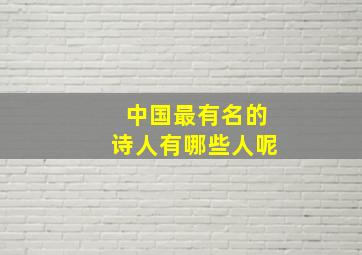 中国最有名的
诗人有哪些人呢